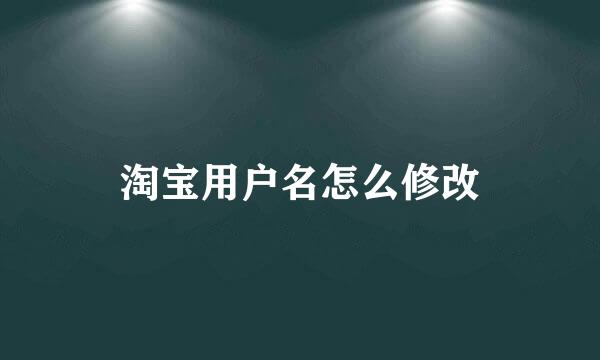 淘宝用户名怎么修改